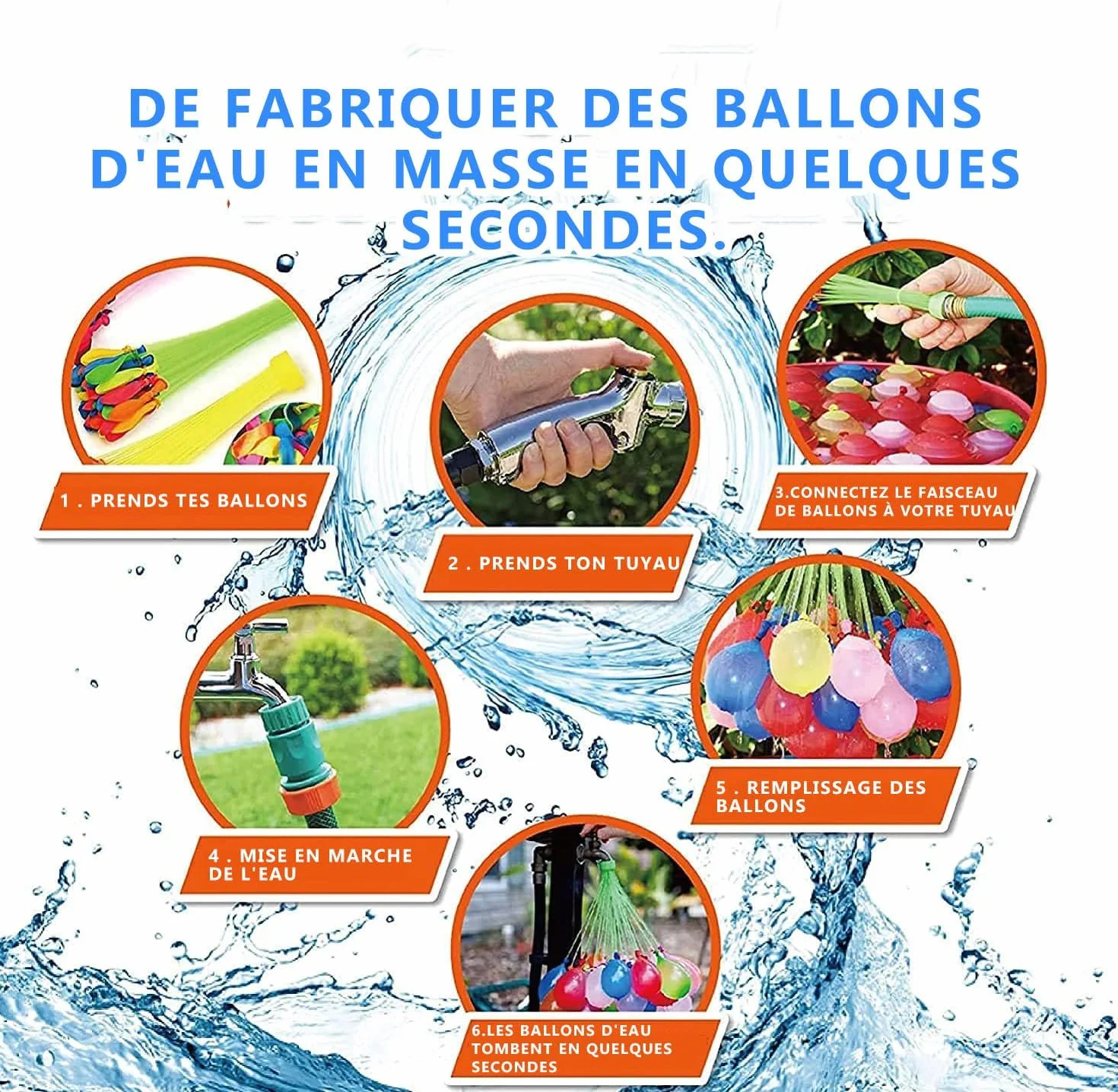 DE FABRIQUER DES BALLONS D'EAU EN MASSE EN QUELQUES SECONDES.

1 . PRENDS TES BALLONS

2 . PRENDS TON TUYAU

3.CONNECTEZ LE FAISCEAU DE BALLONS À VOTRE TUYAU

4 . MISE EN MARCHE DE L'EAU

5 . REMPLISSAGE DES BALLONS

6.LES BALLONS D'EAU TOMBENT EN QUELQUES SECONDES